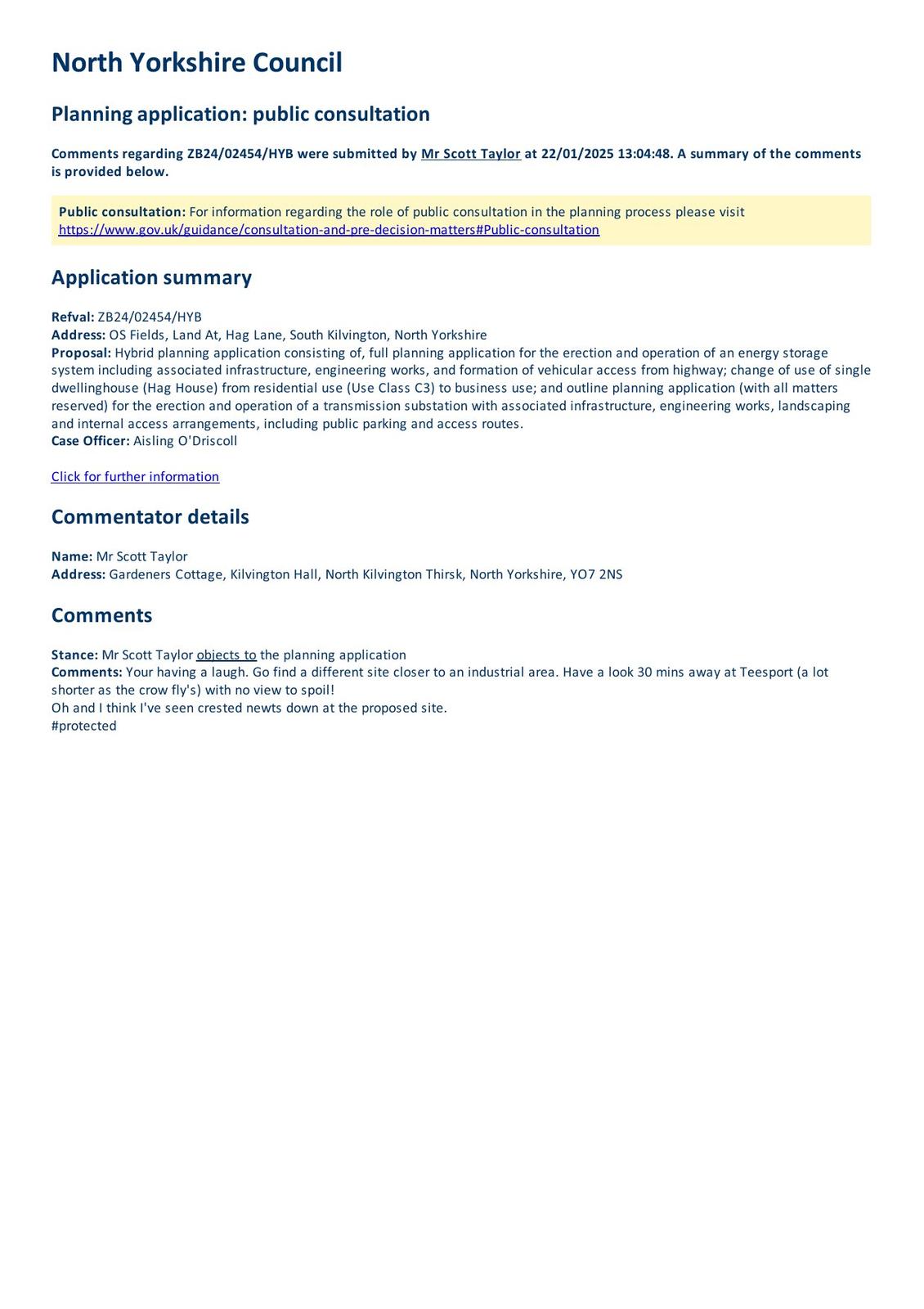 North Yorkshire Council

Planning application: public consultation

Comments regarding ZB24/02454/HYB were submitted by Mr Scott Taylor at 22/01/2025 13:04:48. A summary of the comments is provided below.

Public consultation: For information regarding the role of public consultation in the planning process please visit https://www.gov.uk/guidance/consultation-and-pre-decision-matters#Public-consultation

Application summary

Refval: ZB24/02454/HYB
Address: OS Fields, Land At, Hag Lane, South Kilvington, North Yorkshire
Proposal: Hybrid planning application consisting of, full planning application for the erection and operation of an energy storage system including associated infrastructure, engineering works, and formation of vehicular access from highway; change of use of single dwellinghouse (Hag House) from residential use (Use Class C3) to business use; and outline planning application (with all matters reserved) for the erection and operation of a transmission substation with associated infrastructure, engineering works, landscaping and internal access arrangements, including public parking and access routes.
Case Officer: Aisling O'Driscoll

Click for further information

Commentator details

Name: Mr Scott Taylor
Address: Gardeners Cottage, Kilvington Hall, North Kilvington Thirsk, North Yorkshire, YO7 2NS

Comments

Stance: Mr Scott Taylor objects to the planning application
Comments: Your having a laugh. Go find a different site closer to an industrial area. Have a look 30 mins away at Teesport (a lot shorter as the crow fly's) with no view to spoil!
Oh and I think I've seen crested newts down at the proposed site.
#protected